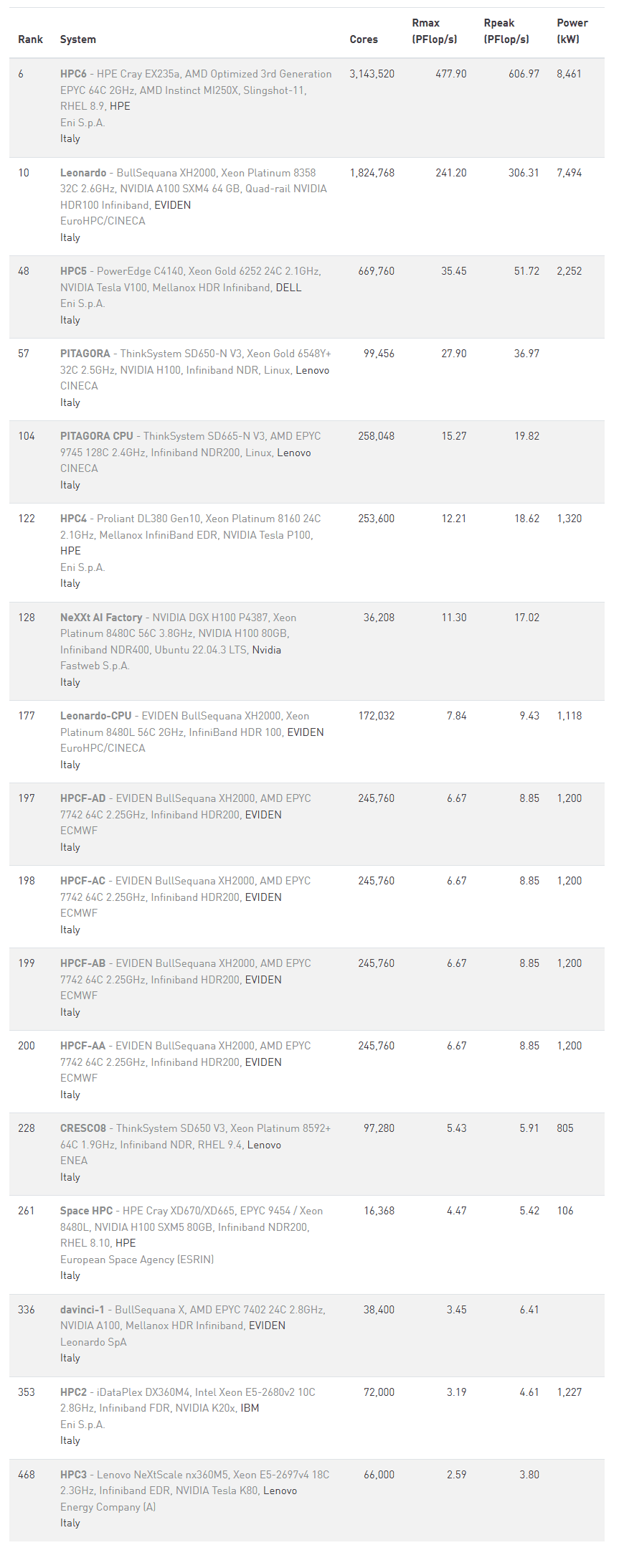 | Rank | System | Cores | Rmax (PFlop/s) | Rpeak (PFlop/s) | Power (kW) |
|---|---|---|---|---|---|
| 6 | HPC6 - HPE Cray EX235a, AMD Optimized 3rd Generation EPYC 64C 2GHz, AMD Instinct MI250X, Slingshot-11, RHEL 8.9, HPE Eni S.p.A. Italy | 3,143,520 | 477.90 | 606.97 | 8,461 |
| 10 | Leonardo - BullSequana XH2000, Xeon Platinum 8358 32C 2.6GHz, NVIDIA A100 SXM4 64 GB, Quad-rail NVIDIA HDR100 Infiniband, EVIDEN EuroHPC/CINECA Italy | 1,824,768 | 241.20 | 306.31 | 7,494 |
| 48 | HPC5 - PowerEdge C4140, Xeon Gold 6252 24C 2.1GHz, NVIDIA Tesla V100, Mellanox HDR Infiniband, DELL Eni S.p.A. Italy | 669,760 | 35.45 | 51.72 | 2,252 |
| 57 | PITAGORA - ThinkSystem SD650-N V3, Xeon Gold 6548Y+ 32C 2.5GHz, NVIDIA H100, Infiniband NDR, Linux, Lenovo CINECA Italy | 99,456 | 27.90 | 36.97 | |
| 104 | PITAGORA CPU - ThinkSystem SD665-N V3, AMD EPYC 9745 128C 2.4GHz, Infiniband NDR200, Linux, Lenovo CINECA Italy | 258,048 | 15.27 | 19.82 | |
| 122 | HPC4 - Proliant DL380 Gen10, Xeon Platinum 8160 24C 2.1GHz, Mellanox InfiniBand EDR, NVIDIA Tesla P100, HPE Eni S.p.A. Italy | 253,600 | 12.21 | 18.62 | 1,320 |
| 128 | NeXXt AI Factory - NVIDIA DGX H100 P4387, Xeon Platinum 8480C 56C 3.8GHz, NVIDIA H100 80GB, Infiniband NDR400, Ubuntu 22.04.3 LTS, Nvidia Fastweb S.p.A. Italy | 36,208 | 11.30 | 17.02 | |
| 177 | Leonardo-CPU - EVIDEN BullSequana XH2000, Xeon Platinum 8480L 56C 2GHz, InfiniBand HDR 100, EVIDEN EuroHPC/CINECA Italy | 172,032 | 7.84 | 9.43 | 1,118 |
| 197 | HPCF-AD - EVIDEN BullSequana XH2000, AMD EPYC 7742 64C 2.25GHz, Infiniband HDR200, EVIDEN ECMWF Italy | 245,760 | 6.67 | 8.85 | 1,200 |
| 198 | HPCF-AC - EVIDEN BullSequana XH2000, AMD EPYC 7742 64C 2.25GHz, Infiniband HDR200, EVIDEN ECMWF Italy | 245,760 | 6.67 | 8.85 | 1,200 |
| 199 | HPCF-AB - EVIDEN BullSequana XH2000, AMD EPYC 7742 64C 2.25GHz, Infiniband HDR200, EVIDEN ECMWF Italy | 245,760 | 6.67 | 8.85 | 1,200 |
| 200 | HPCF-AA - EVIDEN BullSequana XH2000, AMD EPYC 7742 64C 2.25GHz, Infiniband HDR200, EVIDEN ECMWF Italy | 245,760 | 6.67 | 8.85 | 1,200 |
| 228 | CRESCO8 - ThinkSystem SD650 V3, Xeon Platinum 8592+ 64C 1.9GHz, Infiniband NDR, RHEL 9.4, Lenovo ENEA Italy | 97,280 | 5.43 | 5.91 | 805 |
| 261 | Space HPC - HPE Cray XD670/XD665, EPYC 9454 / Xeon 8480L, NVIDIA H100 SXM5 80GB, Infiniband NDR200, RHEL 8.10, HPE European Space Agency (ESRIN) Italy | 16,368 | 4.47 | 5.42 | 106 |
| 336 | davinci-1 - BullSequana X, AMD EPYC 7402 24C 2.8GHz, NVIDIA A100, Mellanox HDR Infiniband, EVIDEN Leonardo SpA Italy | 38,400 | 3.45 | 6.41 | |
| 353 | HPC2 - iDataPlex DX360M4, Intel Xeon E5-2680v2 10C 2.8GHz, Infiniband FDR, NVIDIA K20x, IBM Eni S.p.A. Italy | 72,000 | 3.19 | 4.61 | 1,227 |
| 468 | HPC3 - Lenovo NeXtScale nx360M5, Xeon E5-2697v4 18C 2.3GHz, Infiniband EDR, NVIDIA Tesla K80, Lenovo Energy Company (A) Italy | 66,000 | 2.59 | 3.80 | |